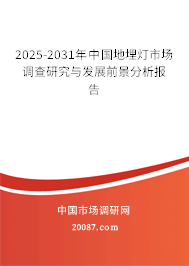 2025-2031年中国地埋灯市场调查研究与发展前景分析报告

中国市场调研网

20087.com